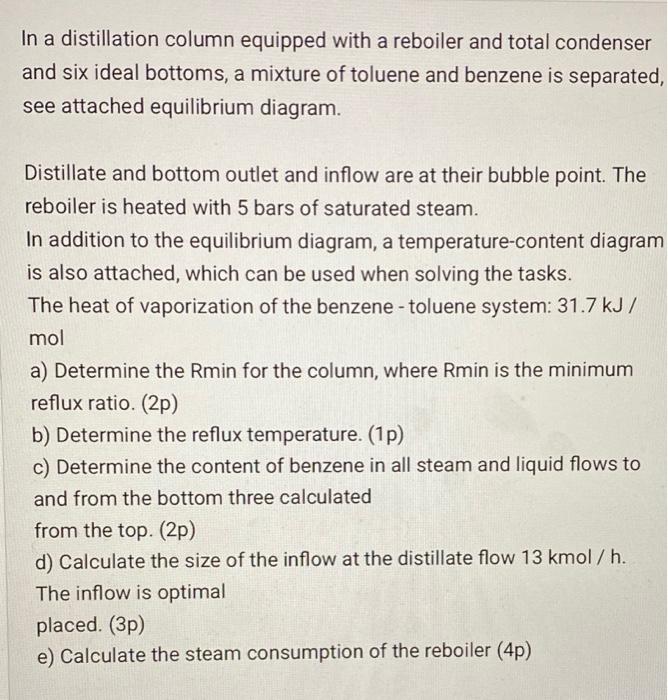 In a distillation column equipped with a reboiler and total condenser and six ideal bottoms, a mixture of toluene and benzene is separated, see attached equilibrium diagram.

Distillate and bottom outlet and inflow are at their bubble point. The reboiler is heated with 5 bars of saturated steam.
In addition to the equilibrium diagram, a temperature-content diagram is also attached, which can be used when solving the tasks.
The heat of vaporization of the benzene - toluene system: 31.7 kJ / mol
a) Determine the Rmin for the column, where Rmin is the minimum reflux ratio. (2p)
b) Determine the reflux temperature. (1p)
c) Determine the content of benzene in all steam and liquid flows to and from the bottom three calculated
from the top. (2p)
d) Calculate the size of the inflow at the distillate flow 13 kmol / h. The inflow is optimal
placed. (3p)
e) Calculate the steam consumption of the reboiler (4p)